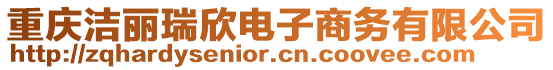 重庆洁丽瑞欣电子商务有限公司
http://zqhardysenior.cn.coovee.com